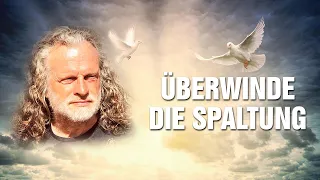 ÜBERWINDE DIE SPALTUNG